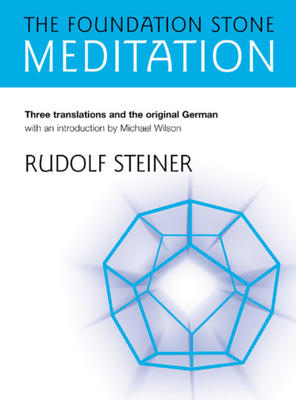 THE FOUNDATION STONE
MEDITATION

Three translations and the original German
with an introduction by Michael Wilson

RUDOLF STEINER